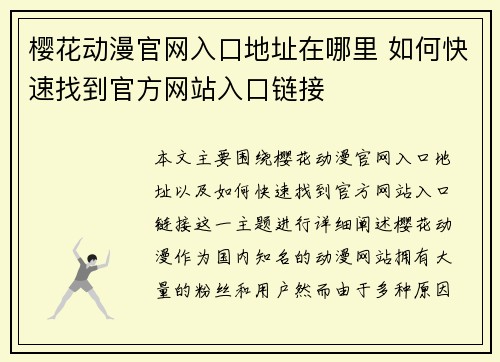 樱花动漫官网入口地址在哪里 如何快速找到官方网站入口链接

本文主要围绕樱花动漫官网入口地址以及如何快速找到官方网站入口链接这一主题进行详细阐述樱花动漫作为国内知名的动漫网站拥有大量的粉丝和用户然而由于多种原因